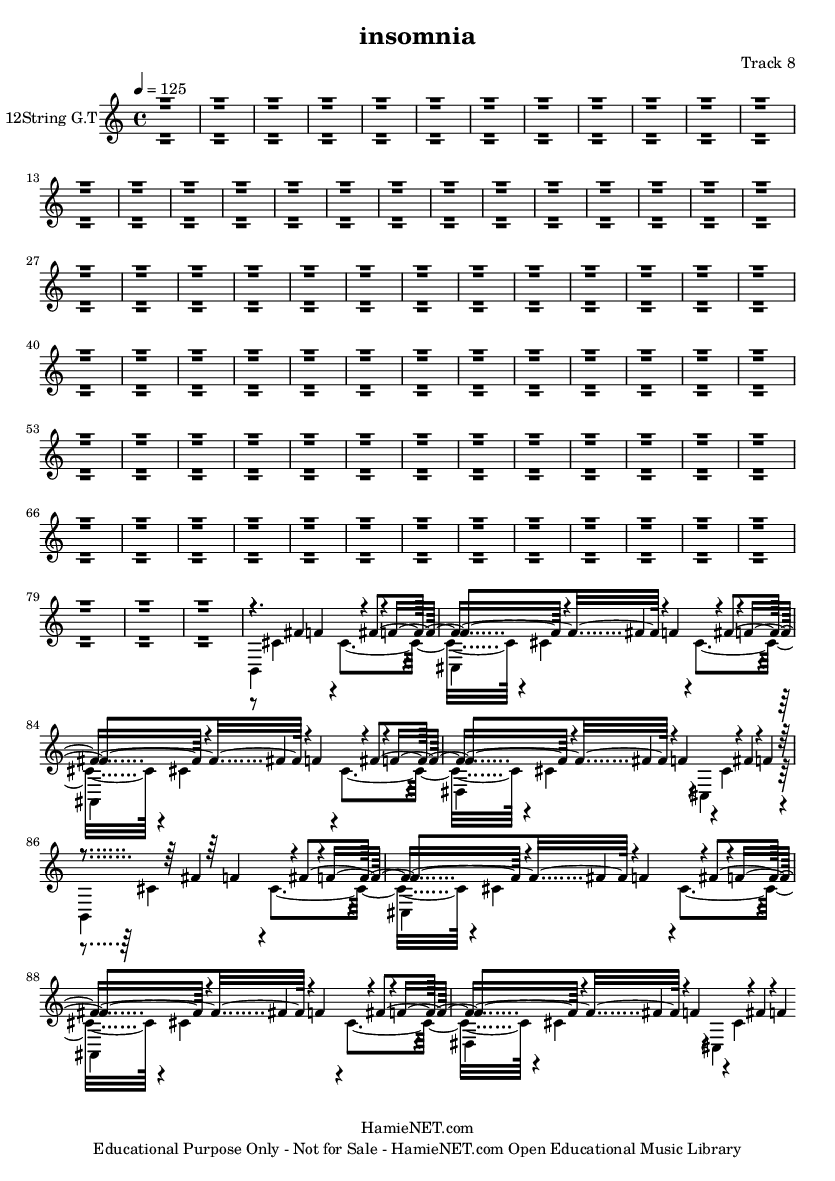 insomnia

Track 8

♩ = 125

12String G.T

13

27

40

53

66

79

84

86

88

HamieNET.com
Educational Purpose Only - Not for Sale - HamieNET.com Open Educational Music Library